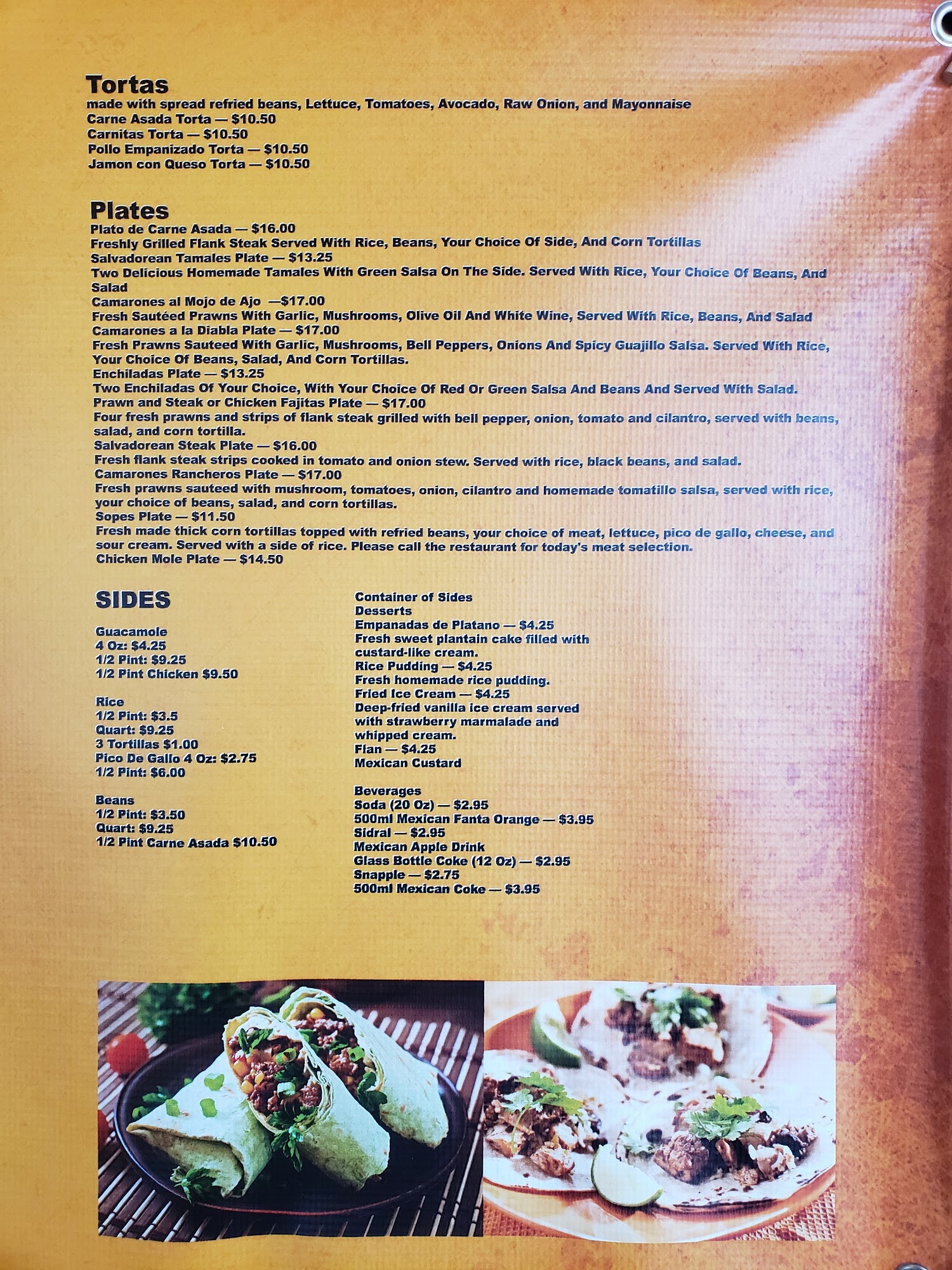 Tortas
made with spread refried beans, Lettuce, Tomatoes, Avocado, Raw Onion, and Mayonnaise
Carne Asada Torta — $10.50
Carnitas Torta — $10.50
Pollo Empanizado Torta — $10.50
Jamon con Queso Torta — $10.50

Plates
Plato de Carne Asada — $16.00
Freshly Grilled Flank Steak Served With Rice, Beans, Your Choice Of Side, And Corn Tortillas
Salvadorean Tamales Plate — $13.25
Two Delicious Homemade Tamales With Green Salsa On The Side. Served With Rice, Your Choice Of Beans, And Salad
Camarones al Mojo de Ajo —$17.00
Fresh Sautéed Prawns With Garlic, Mushrooms, Olive Oil And White Wine, Served With Rice, Beans, And Salad
Camarones a la Diabla Plate — $17.00
Fresh Prawns Sauteed With Garlic, Mushrooms, Bell Peppers, Onions And Spicy Guajillo Salsa. Served With Rice, Your Choice Of Beans, Salad, And Corn Tortillas.
Enchiladas Plate — $13.25
Two Enchiladas Of Your Choice, With Your Choice Of Red Or Green Salsa And Beans And Served With Salad.
Prawn and Steak or Chicken Fajitas Plate — $17.00
Four fresh prawns and strips of flank steak grilled with bell pepper, onion, tomato and cilantro, served with beans, salad, and corn tortilla.
Salvadorean Steak Plate — $16.00
Fresh flank steak strips cooked in tomato and onion stew. Served with rice, black beans, and salad.
Camarones Rancheros Plate — $17.00
Fresh prawns sauteed with mushroom, tomatoes, onion, cilantro and homemade tomatillo salsa, served with rice, your choice of beans, salad, and corn tortillas.
Sopes Plate — $11.50
Fresh made thick corn tortillas topped with refried beans, your choice of meat, lettuce, pico de gallo, cheese, and sour cream. Served with a side of rice. Please call the restaurant for today's meat selection.
Chicken Mole Plate — $14.50

SIDES

Guacamole
4 Oz: $4.25
1/2 Pint: $9.25
1/2 Pint Chicken $9.50

Rice
1/2 Pint: $3.5
Quart: $9.25
3 Tortillas $1.00
Pico De Gallo 4 Oz: $2.75
1/2 Pint: $6.00

Beans
1/2 Pint: $3.50
Quart: $9.25
1/2 Pint Carne Asada $10.50

Container of Sides
Desserts
Empanadas de Platano — $4.25
Fresh sweet plantain cake filled with custard-like cream.
Rice Pudding — $4.25
Fresh homemade rice pudding.
Fried Ice Cream — $4.25
Deep-fried vanilla ice cream served with strawberry marmalade and whipped cream.
Flan — $4.25
Mexican Custard

Beverages
Soda (20 Oz) — $2.95
500ml Mexican Fanta Orange — $3.95
Sidral — $2.95
Mexican Apple Drink
Glass Bottle Coke (12 Oz) — $2.95
Snapple — $2.75
500ml Mexican Coke — $3.95